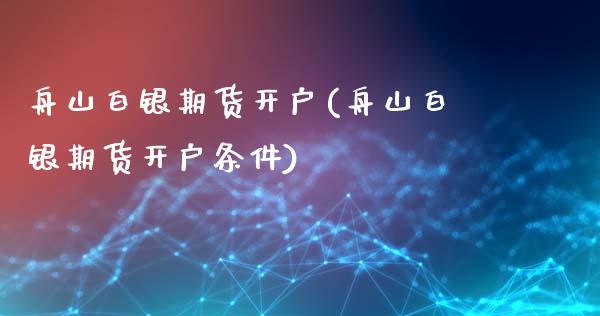 舟山白银期货开户(舟山白银期货开户条件)